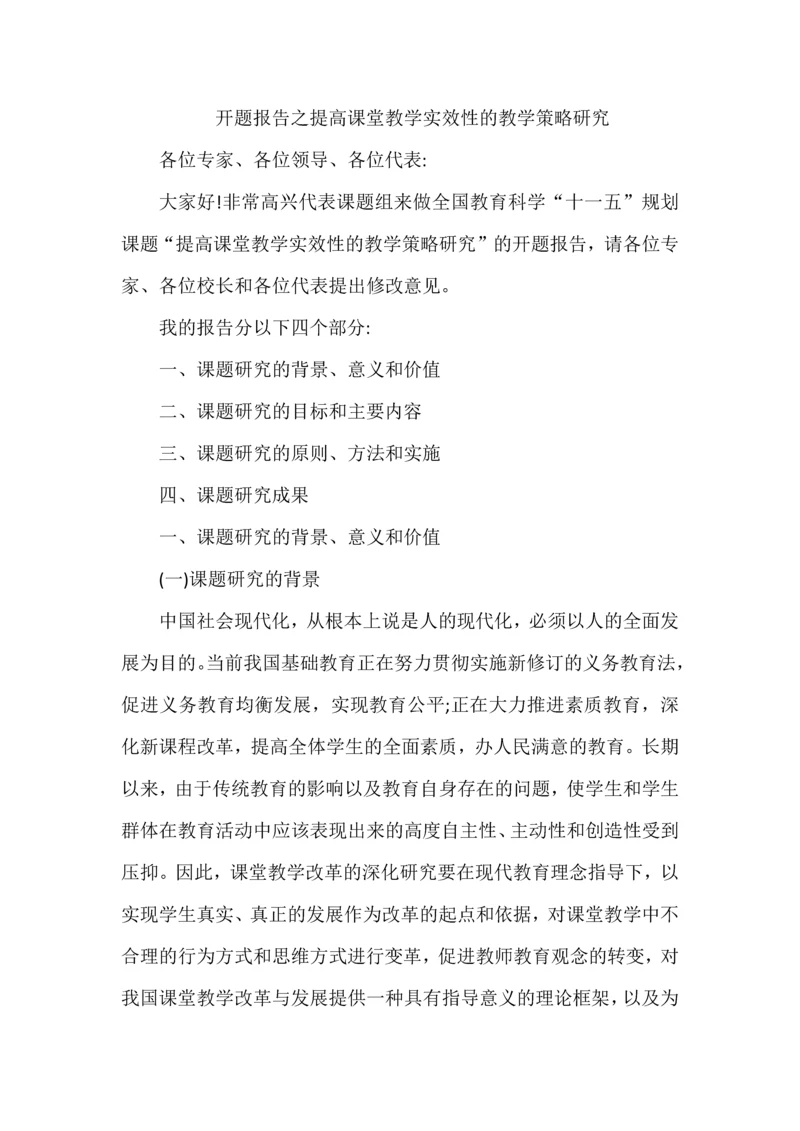 开题报告之提高课堂教学实效性的教学策略研究

各位专家、各位领导、各位代表:

大家好!非常高兴代表课题组来做全国教育科学“十一五”规划课题“提高课堂教学实效性的教学策略研究”的开题报告，请各位专家、各位校长和各位代表提出修改意见。

我的报告分以下四个部分:

一、课题研究的背景、意义和价值

二、课题研究的目标和主要内容

三、课题研究的原则、方法和实施

四、课题研究成果

一、课题研究的背景、意义和价值

(一)课题研究的背景

中国社会现代化，从根本上说是人的现代化，必须以人的全面发展为目的。当前我国基础教育正在努力贯彻实施新修订的义务教育法，促进义务教育均衡发展，实现教育公平;正在大力推进素质教育，深化新课程改革，提高全体学生的全面素质，办人民满意的教育。长期以来，由于传统教育的影响以及教育自身存在的问题，使学生和学生群体在教育活动中应该表现出来的高度自主性、主动性和创造性受到压抑。因此，课堂教学改革的深化研究要在现代教育理念指导下，以实现学生真实、真正的发展作为改革的起点和依据，对课堂教学中不合理的行为方式和思维方式进行变革，促进教师教育观念的转变，对我国课堂教学改革与发展提供一种具有指导意义的理论框架，以及为